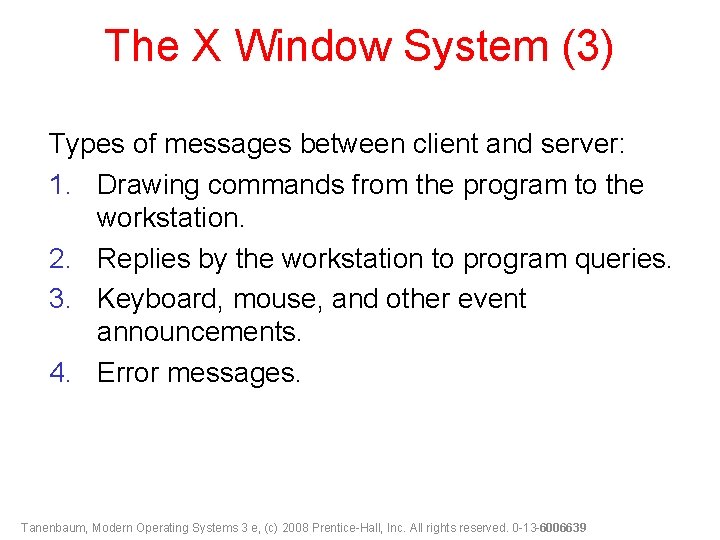 The X Window System (3)

Types of messages between client and server:

1. Drawing commands from the program to the workstation.
2. Replies by the workstation to program queries.
3. Keyboard, mouse, and other event announcements.
4. Error messages.

Tanenbaum, Modern Operating Systems 3 e, (c) 2008 Prentice-Hall, Inc. All rights reserved. 0-13-6006639